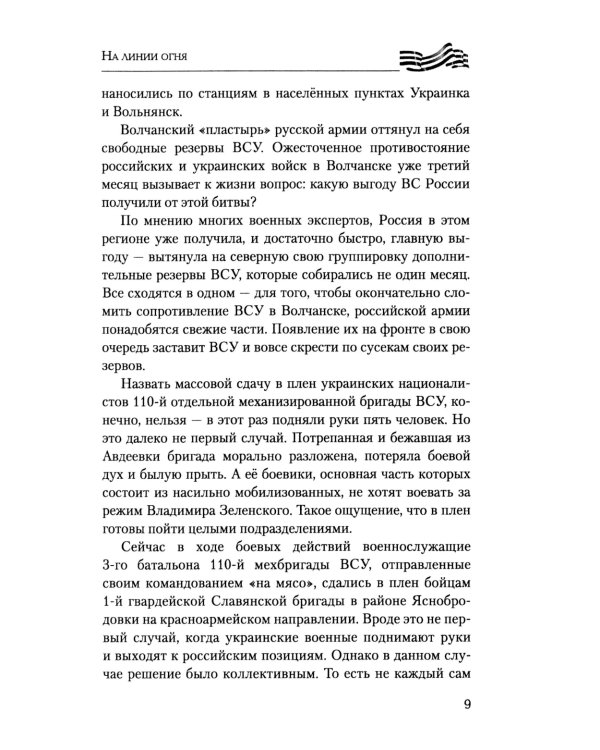 На линии огня

наносились по станциям в населённых пунктах Украинка и Вольнянск.

Волчанский «пластырь» русской армии оттянул на себя свободные резервы ВСУ. Ожесточенное противостояние российских и украинских войск в Волчанске уже третий месяц вызывает к жизни вопрос: какую выгоду ВС России получили от этой битвы?

По мнению многих военных экспертов, Россия в этом регионе уже получила, и достаточно быстро, главную выгоду — вытянула на северную свою группировку дополнительные резервы ВСУ, которые собирались не один месяц. Все сходятся в одном — для того, чтобы окончательно сломить сопротивление ВСУ в Волчанске, российской армии понадобятся свежие части. Появление их на фронте в свою очередь заставит ВСУ и вовсе скрести по сусекам своих резервов.

Назвать массовой сдачу в плен украинских националистов 110-й отдельной механизированной бригады ВСУ, конечно, нельзя — в этот раз подняли руки пять человек. Но это далеко не первый случай. Потрепанная и бежавшая из Авдеевки бригада морально разложена, потеряла боевой дух и былую прыть. А её боевики, основная часть которых состоит из насильно мобилизованных, не хотят воевать за режим Владимира Зеленского. Такое ощущение, что в плен готовы пойти целыми подразделениями.

Сейчас в ходе боевых действий военнослужащие 3-го батальона 110-й мехбригады ВСУ, отправленные своим командованием «на мясо», сдались в плен бойцам 1-й гвардейской Славянской бригады в районе Яснобродовки на красноармейском направлении. Вроде это не первый случай, когда украинские военные поднимают руки и выходят к российским позициям. Однако в данном случае решение было коллективным. То есть не каждый сам

9